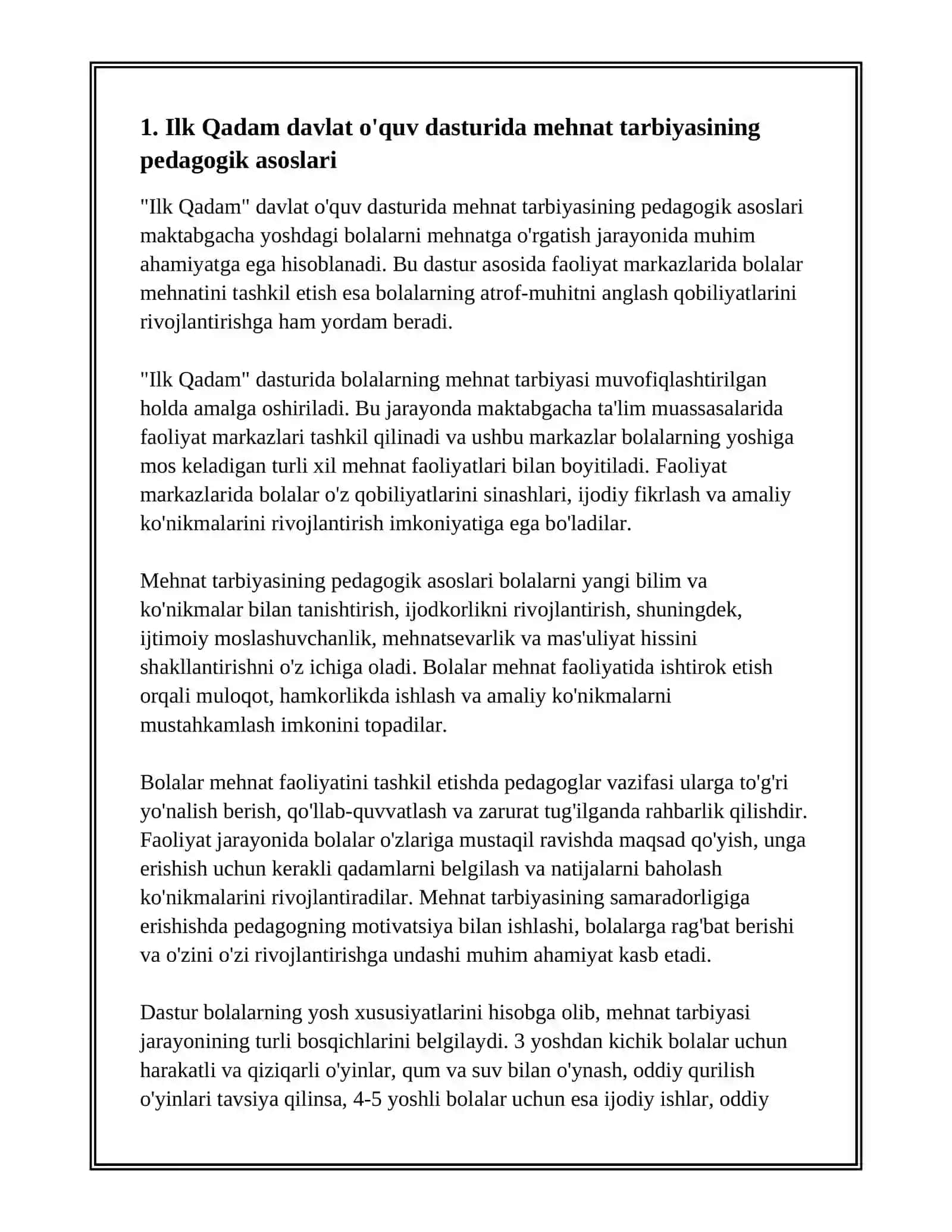 1. Ilk Qadam davlat o'quv dasturida mehnat tarbiyasining pedagogik asoslari

"Ilk Qadam" davlat o'quv dasturida mehnat tarbiyasining pedagogik asoslari maktabgacha yoshdagi bolalarni mehnatga o'rgatish jarayonida muhim ahamiyatga ega hisoblanadi. Bu dastur asosida faoliyat markazlarida bolalar mehnatini tashkil etish esa bolalarning atrof-muhitni anglash qobiliyatlarini rivojlantirishga ham yordam beradi.

"Ilk Qadam" dasturida bolalarning mehnat tarbiyasi muvofiqlashtirilgan holda amalga oshiriladi. Bu jarayonda maktabgacha ta'lim muassasalarida faoliyat markazlari tashkil qilinadi va ushbu markazlar bolalarning yoshiga mos keladigan turli xil mehnat faoliyatlari bilan boyitiladi. Faoliyat markazlarida bolalar o'z qobiliyatlarini sinashlari, ijodiy fikrlash va amaliy ko'nikmalarini rivojlantirish imkoniyatiga ega bo'ladilar.

Mehnat tarbiyasining pedagogik asoslari bolalarni yangi bilim va ko'nikmalar bilan tanishtirish, ijodkorlikni rivojlantirish, shuningdek, ijtimoiy moslashuvchanlik, mehnatsevarlik va mas'uliyat hissini shakllantirishni o'z ichiga oladi. Bolalar mehnat faoliyatida ishtirok etish orqali muloqot, hamkorlikda ishlash va amaliy ko'nikmalarni mustahkamlash imkonini topadilar.

Bolalar mehnat faoliyatini tashkil etishda pedagoglar vazifasi ularga to'g'ri yo'nalish berish, qo'llab-quvvatlash va zarurat tug'ilganda rahbarlik qilishdir. Faoliyat jarayonida bolalar o'zlariga mustaqil ravishda maqsad qo'yish, unga erishish uchun kerakli qadamlarni belgilash va natijalarni baholash ko'nikmalarini rivojlantiradilar. Mehnat tarbiyasining samaradorligiga erishishda pedagogning motivatsiya bilan ishlashi, bolalarga rag'bat berishi va o'zini o'zi rivojlantirishga undashi muhim ahamiyat kasb etadi.

Dastur bolalarning yosh xususiyatlarini hisobga olib, mehnat tarbiyasi jarayonining turli bosqichlarini belgilaydi. 3 yoshdan kichik bolalar uchun harakatli va qiziqarli o'yinlar, qum va suv bilan o'ynash, oddiy qurilish o'yinlari tavsiya qilinsa, 4-5 yoshli bolalar uchun esa ijodiy ishlar, oddiy